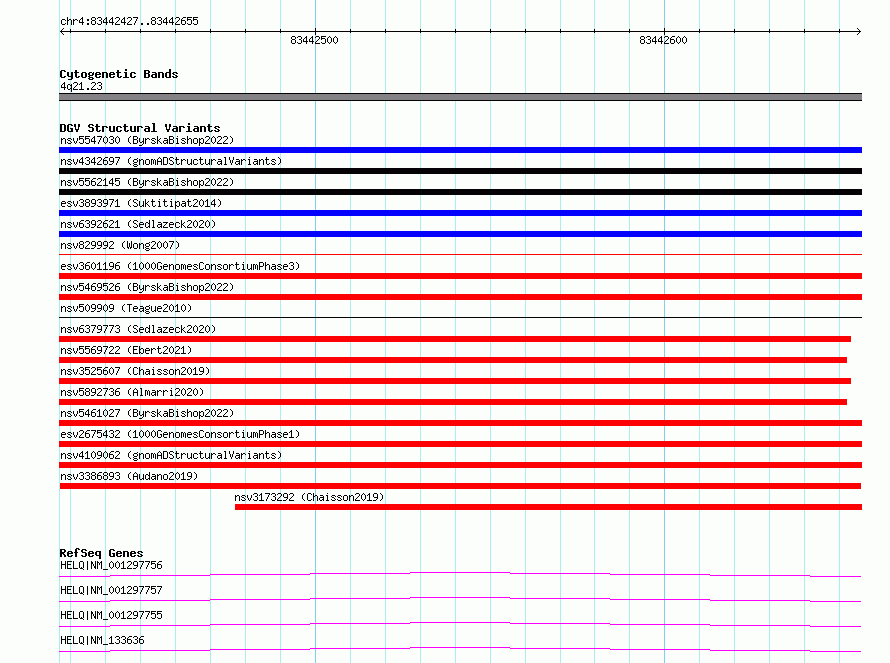 chr4:83442427..83442655

83442500

83442600

Cytogenetic Bands
4q21.23

DGV Structural Variants
nsv5547030 (ByrskaBishop2022)
nsv4342697 (gnomADStructuralVariants)
nsv5562145 (ByrskaBishop2022)
esv3893971 (Suktitipat2014)
nsv6392621 (Sedlazeck2020)
nsv829992 (Wong2007)
esv3601196 (1000GenomesConsortiumPhase3)
nsv5469526 (ByrskaBishop2022)
nsv509909 (Teague2010)
nsv6379773 (Sedlazeck2020)
nsv5569722 (Ebert2021)
nsv3525607 (Chaisson2019)
nsv5892736 (Almarri2020)
nsv5461027 (ByrskaBishop2022)
esv2675432 (1000GenomesConsortiumPhase1)
nsv4109062 (gnomADStructuralVariants)
nsv3386893 (Audano2019)
nsv3173292 (Chaisson2019)

RefSeq Genes
HELQ|NM_001297756
HELQ|NM_001297757
HELQ|NM_001297755
HELQ|NM_133636